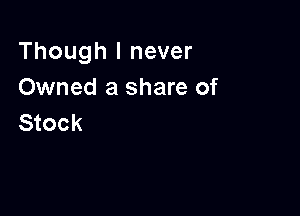 Though I never
Owned a share of
Stock